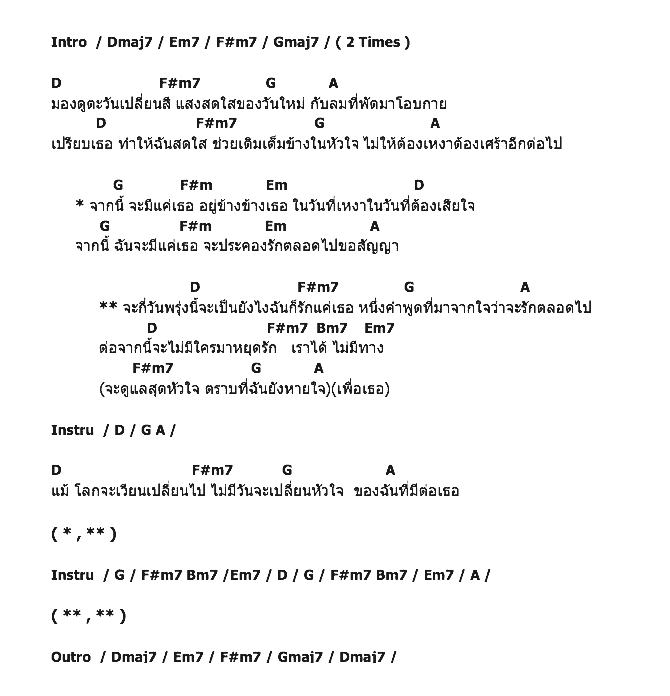 Intro / Dmaj7 / Em7 / F#m7 / Gmaj7 / ( 2 Times )

D F#m7 G A
มองดูตะวันเปลี่ยนสี แสงสดใสของวันใหม่ กับลมที่พัดมาโอบกาย
D F#m7 G A
เปรียบเธอ ทำให้ฉันสดใส ช่วยเติมเต็มข้างในหัวใจ ไม่ให้ต้องเหงาต้องเศร้าอีกต่อไป

G F#m Em D
* จากนี้ จะมีแค่เธอ อยู่ข้างข้างเธอ ในวันที่เหงาในวันที่ต้องเสียใจ
G F#m Em A
จากนี้ ฉันจะมีแค่เธอ จะประคองรักตลอดไปขอสัญญา

D F#m7 G A
** จะกี่วันพรุ่งนี้จะเป็นยังไงฉันก็รักแค่เธอ หนึ่งคำพูดที่มาจากใจว่าจะรักตลอดไป
D F#m7 Bm7 Em7
ต่อจากนี้จะไม่มีใครมาหยุดรัก เราได้ ไม่มีทาง
F#m7 G A
(จะดูแลสุดหัวใจ ตราบที่ฉันยังหายใจ)(เพื่อเธอ)

Instru / D / G A /

D F#m7 G A
แม้ โลกจะเวียนเปลี่ยนไป ไม่มีวันจะเปลี่ยนหัวใจ ของฉันที่มีต่อเธอ

( * , ** )

Instru / G / F#m7 Bm7 /Em7 / D / G / F#m7 Bm7 / Em7 / A /

( ** , ** )

Outro / Dmaj7 / Em7 / F#m7 / Gmaj7 / Dmaj7 /